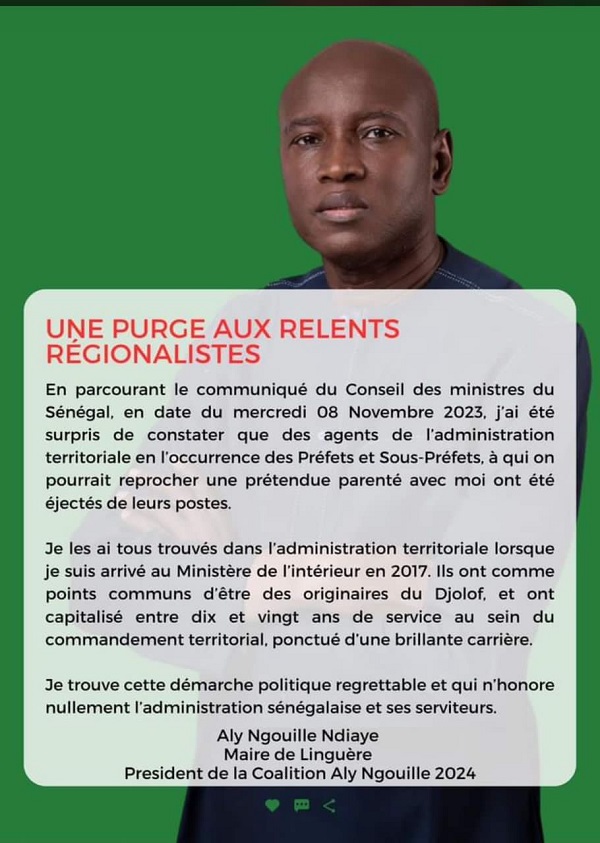 UNE PURGE AUX RELENTS RÉGIONALISTES

En parcourant le communiqué du Conseil des ministres du Sénégal, en date du mercredi 08 Novembre 2023, j'ai été surpris de constater que des agents de l'administration territoriale en l'occurrence des Préfets et Sous-Préfets, à qui on pourrait reprocher une prétendue parenté avec moi ont été éjectés de leurs postes.

Je les ai tous trouvés dans l'administration territoriale lorsque je suis arrivé au Ministère de l'intérieur en 2017. Ils ont comme points communs d'être des originaires du Djolof, et ont capitalisé entre dix et vingt ans de service au sein du commandement territorial, ponctué d'une brillante carrière.

Je trouve cette démarche politique regrettable et qui n'honore nullement l'administration sénégalaise et ses serviteurs.

Aly Ngouille Ndiaye
Maire de Linguère
President de la Coalition Aly Ngouille 2024